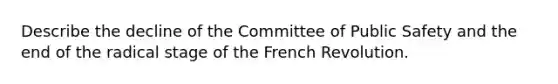 Describe the decline of the Committee of Public Safety and the end of the radical stage of the French Revolution.